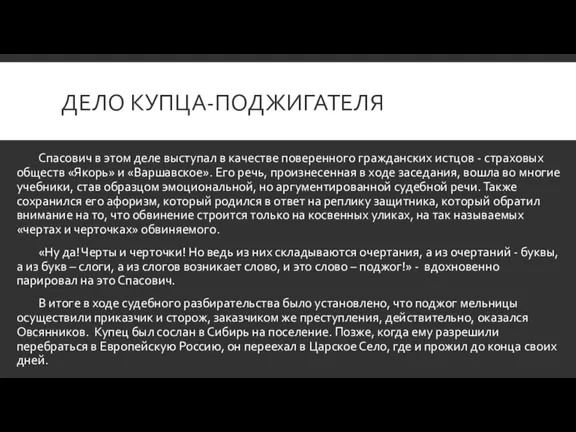 ДЕЛО КУПЦА-ПОДЖИГАТЕЛЯ

Спасович в этом деле выступал в качестве поверенного гражданских истцов - страховых обществ «Якорь» и «Варшавское». Его речь, произнесенная в ходе заседания, вошла во многие учебники, став образцом эмоциональной, но аргументированной судебной речи. Также сохранился его афоризм, который родился в ответ на реплику защитника, который обратил внимание на то, что обвинение строится только на косвенных уликах, на так называемых «чертах и черточках» обвиняемого.

«Ну да! Черты и черточки! Но ведь из них складываются очертания, а из очертаний - буквы, а из букв – слоги, а из слогов возникает слово, и это слово – поджог!» - вдохновенно парировал на это Спасович.

В итоге в ходе судебного разбирательства было установлено, что поджог мельницы осуществили приказчик и сторож, заказчиком же преступления, действительно, оказался Овсянников. Купец был сослан в Сибирь на поселение. Позже, когда ему разрешили перебраться в Европейскую Россию, он переехал в Царское Село, где и прожил до конца своих дней.